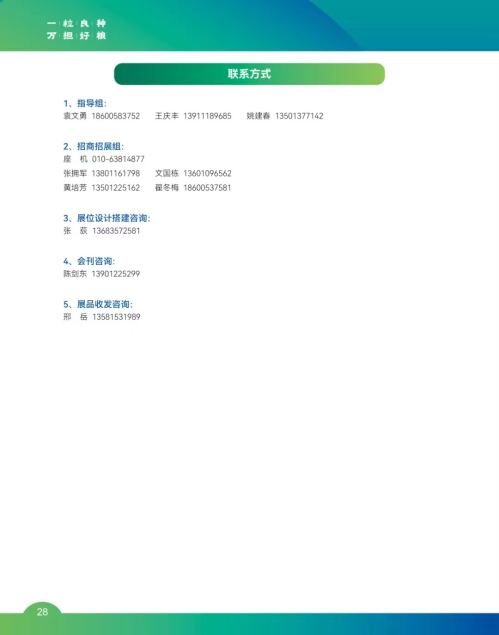 一粒良种
万担好粮

联系方式

1、指导组:
袁文勇 18600583752 王庆丰 13911189685 姚建春 13501377142

2、招商招展组:
座 机 010-63814877
张拥军 13801161798 文国栋 13601096562
黄培芳 13501225162 翟冬梅 18600537581

3、展位设计搭建咨询:
张 荻 13683572581

4、会刊咨询:
陈剑东 13901225299

5、展品收发咨询:
邢 岳 13581531989

28